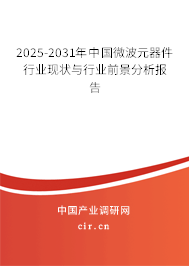 2025-2031年中国微波元器件行业现状与行业前景分析报告

中国产业调研网
cir.cn